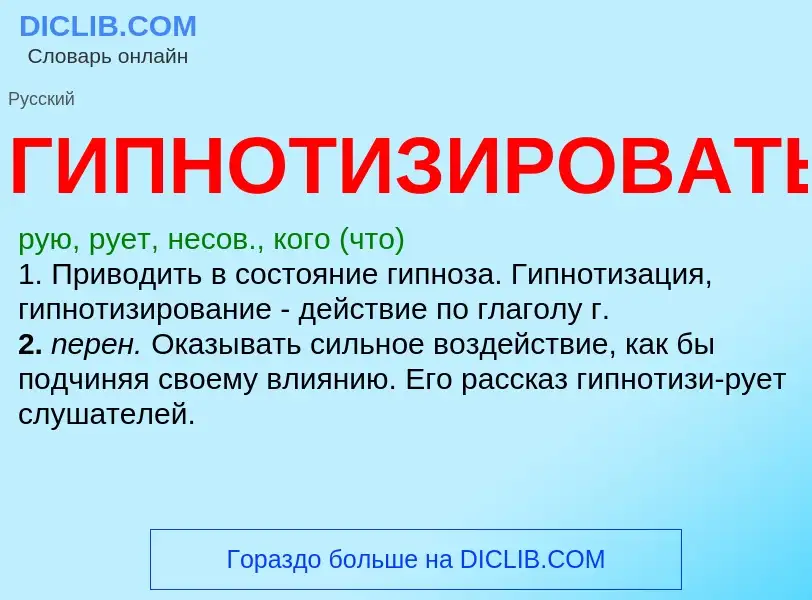 DICLIB.COM
Словарь онлайн

Русский

ГИПНОТИЗИРОВАТЬ

рую, рует, несов., кого (что)
1. Приводить в состояние гипноза. Гипнотизация, гипнотизирование - действие по глаголу г.
2. перен. Оказывать сильное воздействие, как бы подчиняя своему влиянию. Его рассказ гипнотизи-рует слушателей.

Гораздо больше на DICLIB.COM